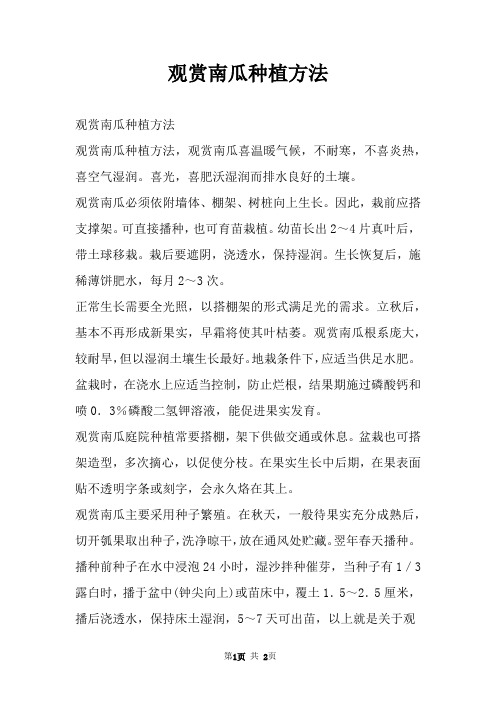 观赏南瓜种植方法

观赏南瓜种植方法

观赏南瓜种植方法，观赏南瓜喜温暖气候，不耐寒，不喜炎热，喜空气湿润。喜光，喜肥沃湿润而排水良好的土壤。

观赏南瓜必须依附墙体、棚架、树桩向上生长。因此，栽前应搭支撑架。可直接播种，也可育苗栽植。幼苗长出2～4片真叶后，带土球移栽。栽后要遮阴，浇透水，保持湿润。生长恢复后，施稀薄饼肥水，每月2～3次。

正常生长需要全光照，以搭棚架的形式满足光的需求。立秋后，基本不再形成新果实，早霜将使其叶枯萎。观赏南瓜根系庞大，较耐旱，但以湿润土壤生长最好。地栽条件下，应适当供足水肥。盆栽时，在浇水上应适当控制，防止烂根，结果期施过磷酸钙和喷0.3%磷酸二氢钾溶液，能促进果实发育。

观赏南瓜庭院种植常要搭棚，架下供做交通或休息。盆栽也可搭架造型，多次摘心，以促使分枝。在果实生长中后期，在果表面贴不透明字条或刻字，会永久烙在其上。

观赏南瓜主要采用种子繁殖。在秋天，一般待果实充分成熟后，切开瓠果取出种子，洗净晾干，放在通风处贮藏。翌年春天播种。播种前种子在水中浸泡24小时，湿沙拌种催芽，当种子有1/3露白时，播于盆中(钟尖向上)或苗床中，覆土1.5～2.5厘米，播后浇透水，保持床土湿润，5～7天可出苗，以上就是关于观

第1页 共 2页